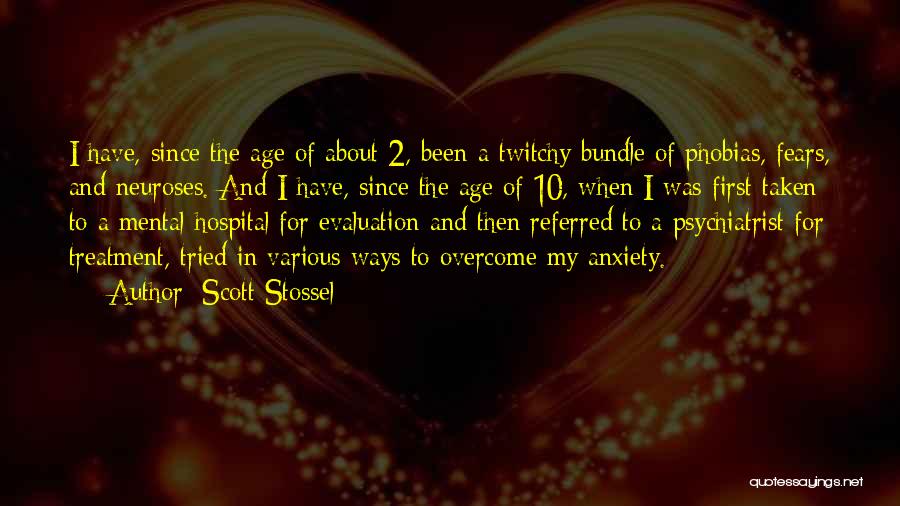 I have, since the age of about 2, been a twitchy bundle of phobias, fears, and neuroses. And I have, since the age of 10, when I was first taken to a mental hospital for evaluation and then referred to a psychiatrist for treatment, tried in various ways to overcome my anxiety.

Author: Scott Stossel

quotessayings.net